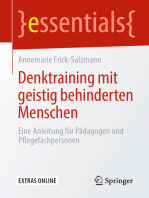 }essentials{

Annemarie Frick-Salzmann

Denktraining mit geistig behinderten Menschen

Eine Anleitung für Pädagogen und Pflegefachpersonen

EXTRAS ONLINE

Springer